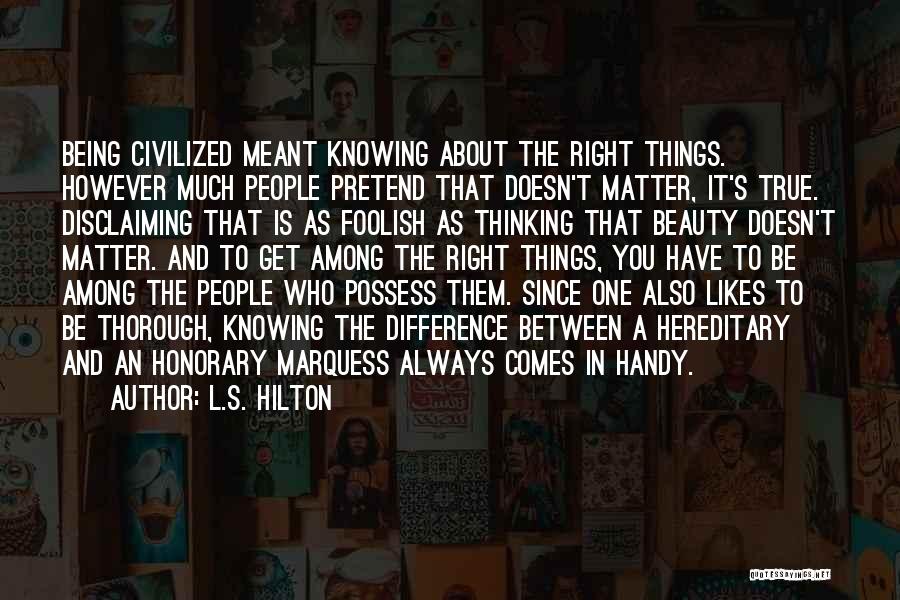 BEING CIVILIZED MEANT KNOWING ABOUT THE RIGHT THINGS. HOWEVER MUCH PEOPLE PRETEND THAT DOESN'T MATTER, IT'S TRUE. DISCLAIMING THAT IS AS FOOLISH AS THINKING THAT BEAUTY DOESN'T MATTER. AND TO GET AMONG THE RIGHT THINGS, YOU HAVE TO BE AMONG THE PEOPLE WHO POSSESS THEM. SINCE ONE ALSO LIKES TO BE THOROUGH, KNOWING THE DIFFERENCE BETWEEN A HEREDITARY AND AN HONORARY MARQUESS ALWAYS COMES IN HANDY.

AUTHOR: L.S. HILTON

QUOTESSAYINGS.NET